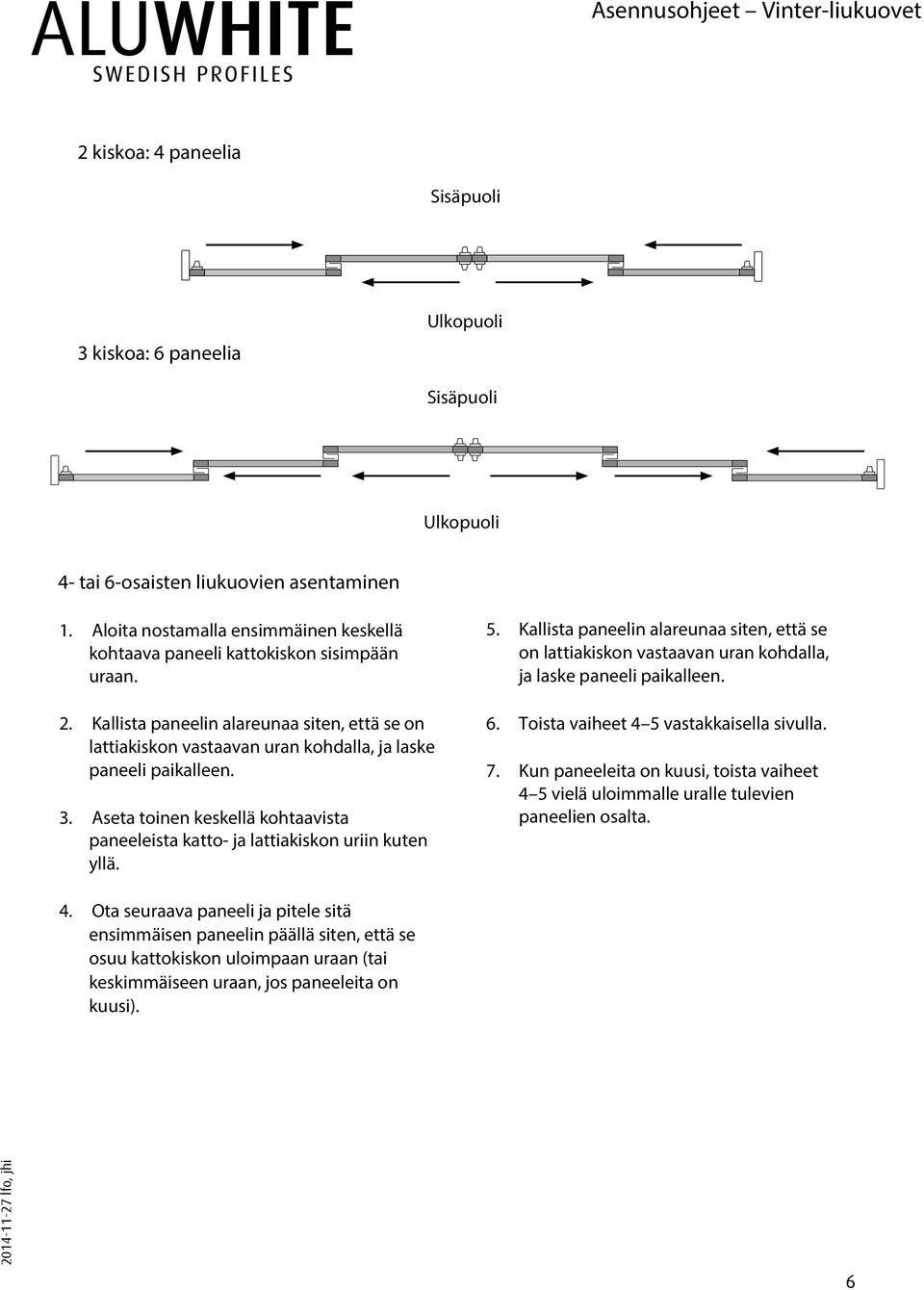 ALUWHITE
SWEDISH PROFILES

Asennusohjeet – Vinter-liukuovet

2 kiskoa: 4 paneelia

Sisäpuoli

Ulkopuoli

3 kiskoa: 6 paneelia

Sisäpuoli

Ulkopuoli

4- tai 6-osaisten liukuovien asentaminen

1. Aloita nostamalla ensimmäinen keskellä kohtaava paneeli kattokiskon sisimpään uraan.

2. Kallista paneelin alareunaa siten, että se on lattiakiskon vastaavan uran kohdalla, ja laske paneeli paikalleen.

3. Aseta toinen keskellä kohtaavista paneeleista katto- ja lattiakiskon uriin kuten yllä.

4. Ota seuraava paneeli ja pitele sitä ensimmäisen paneelin päällä siten, että se osuu kattokiskon uloimpaan uraan (tai keskimmäiseen uraan, jos paneeleita on kuusi).

5. Kallista paneelin alareunaa siten, että se on lattiakiskon vastaavan uran kohdalla, ja laske paneeli paikalleen.

6. Toista vaiheet 4–5 vastakkaisella sivulla.

7. Kun paneeleita on kuusi, toista vaiheet 4–5 vielä uloimmalle uralle tulevien paneelien osalta.

2014-11-27 lfo, jhi

6